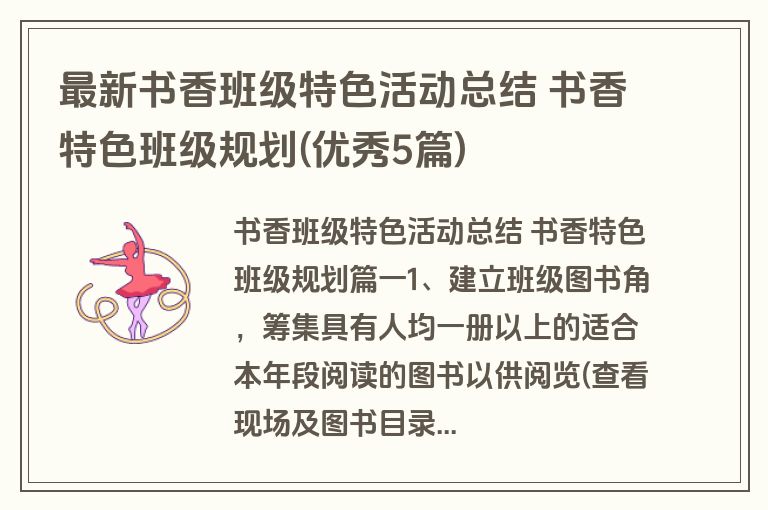 最新书香班级特色活动总结 书香特色班级规划(优秀5篇)

书香班级特色活动总结 书香特色班级规划篇一1、建立班级图书角，筹集具有人均一册以上的适合本年段阅读的图书以供阅览(查看现场及图书目录...